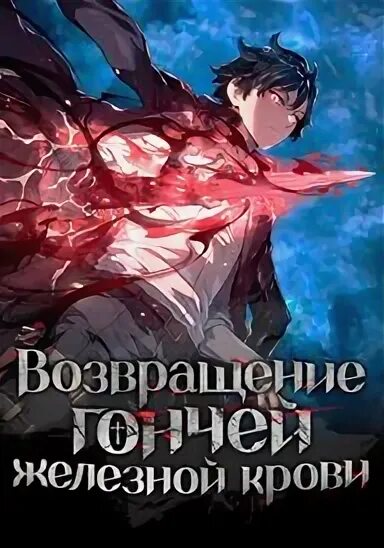 Возвращение гончей железной крови